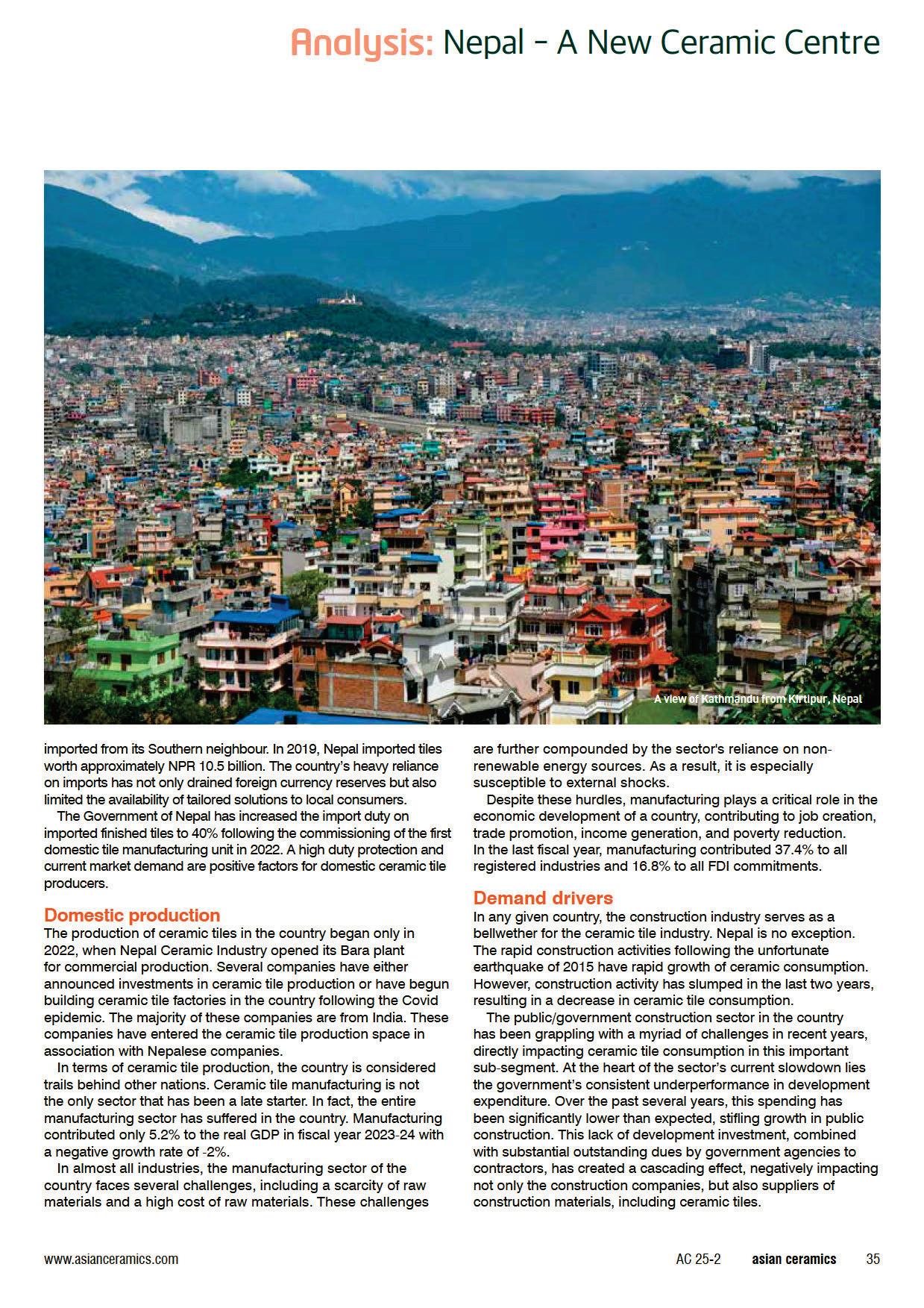 Analysis: Nepal – A New Ceramic Centre

A view of Kathmandu from Kirtipur, Nepal

imported from its Southern neighbour. In 2019, Nepal imported tiles worth approximately NPR 10.5 billion. The country's heavy reliance on imports has not only drained foreign currency reserves but also limited the availability of tailored solutions to local consumers.

The Government of Nepal has increased the import duty on imported finished tiles to 40% following the commissioning of the first domestic tile manufacturing unit in 2022. A high duty protection and current market demand are positive factors for domestic ceramic tile producers.

Domestic production

The production of ceramic tiles in the country began only in 2022, when Nepal Ceramic Industry opened its Bara plant for commercial production. Several companies have either announced investments in ceramic tile production or have begun building ceramic tile factories in the country following the Covid epidemic. The majority of these companies are from India. These companies have entered the ceramic tile production space in association with Nepalese companies.

In terms of ceramic tile production, the country is considered trails behind other nations. Ceramic tile manufacturing is not the only sector that has been a late starter. In fact, the entire manufacturing sector has suffered in the country. Manufacturing contributed only 5.2% to the real GDP in fiscal year 2023-24 with a negative growth rate of -2%.

In almost all industries, the manufacturing sector of the country faces several challenges, including a scarcity of raw materials and a high cost of raw materials. These challenges are further compounded by the sector's reliance on non-renewable energy sources. As a result, it is especially susceptible to external shocks.

Despite these hurdles, manufacturing plays a critical role in the economic development of a country, contributing to job creation, trade promotion, income generation, and poverty reduction. In the last fiscal year, manufacturing contributed 37.4% to all registered industries and 16.8% to all FDI commitments.

Demand drivers

In any given country, the construction industry serves as a bellwether for the ceramic tile industry. Nepal is no exception. The rapid construction activities following the unfortunate earthquake of 2015 have rapid growth of ceramic consumption. However, construction activity has slumped in the last two years, resulting in a decrease in ceramic tile consumption.

The public/government construction sector in the country has been grappling with a myriad of challenges in recent years, directly impacting ceramic tile consumption in this important sub-segment. At the heart of the sector's current slowdown lies the government's consistent underperformance in development expenditure. Over the past several years, this spending has been significantly lower than expected, stifling growth in public construction. This lack of development investment, combined with substantial outstanding dues by government agencies to contractors, has created a cascading effect, negatively impacting not only the construction companies, but also suppliers of construction materials, including ceramic tiles.

www.asianceramics.com AC 25-2 asian ceramics 35